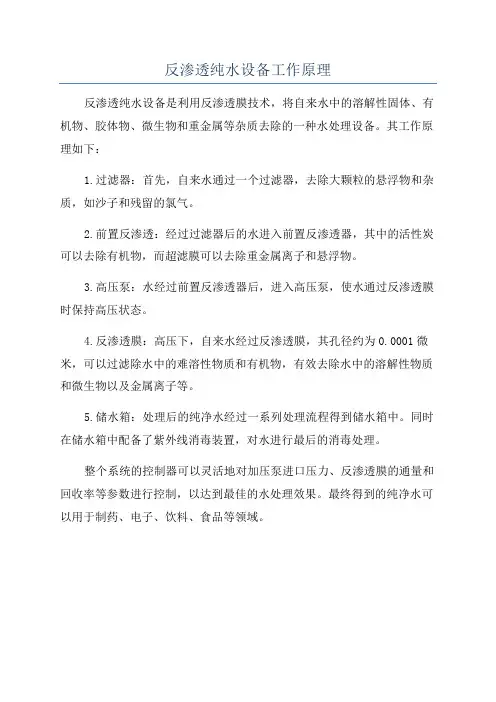 反渗透纯水设备工作原理

反渗透纯水设备是利用反渗透膜技术，将自来水中的溶解性固体、有机物、胶体物、微生物和重金属等杂质去除的一种水处理设备。其工作原理如下：

1.过滤器：首先，自来水通过一个过滤器，去除大颗粒的悬浮物和杂质，如沙子和残留的氯气。

2.前置反渗透：经过过滤器后的水进入前置反渗透器，其中的活性炭可以去除有机物，而超滤膜可以去除重金属离子和悬浮物。

3.高压泵：水经过前置反渗透器后，进入高压泵，使水通过反渗透膜时保持高压状态。

4.反渗透膜：高压下，自来水经过反渗透膜，其孔径约为 0.0001 微米，可以过滤除水中的难溶性物质和有机物，有效去除水中的溶解性物质和微生物以及金属离子等。

5.储水箱：处理后的纯净水经过一系列处理流程得到储水箱中。同时在储水箱中配备了紫外线消毒装置，对水进行最后的消毒处理。

整个系统的控制器可以灵活地对加压泵进口压力、反渗透膜的通量和回收率等参数进行控制，以达到最佳的水处理效果。最终得到的纯净水可以用于制药、电子、饮料、食品等领域。